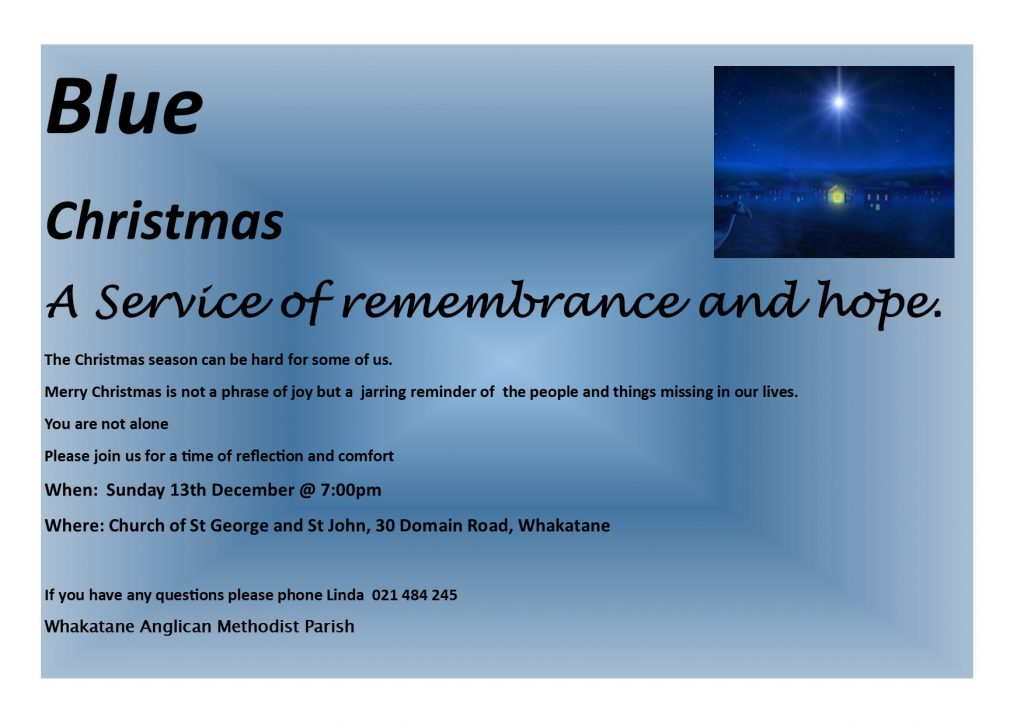 Blue

Christmas

A Service of remembrance and hope.

The Christmas season can be hard for some of us.

Merry Christmas is not a phrase of joy but a jarring reminder of the people and things missing in our lives.

You are not alone

Please join us for a time of reflection and comfort

When: Sunday 13th December @ 7:00pm

Where: Church of St George and St John, 30 Domain Road, Whakatane

If you have any questions please phone Linda 021 484 245

Whakatane Anglican Methodist Parish